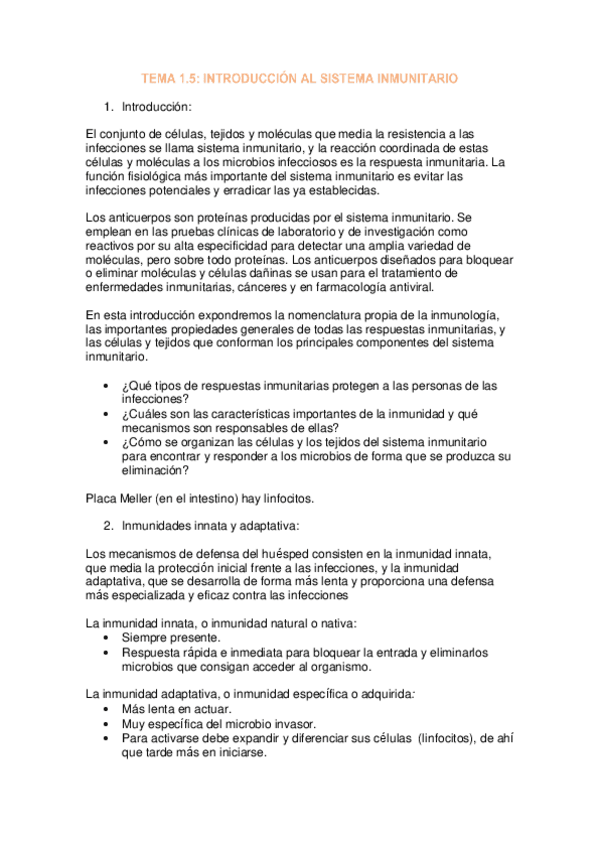 TEMA 1.5: INTRODUCCIÓN AL SISTEMA INMUNITARIO

1. Introducción:

El conjunto de células, tejidos y moléculas que media la resistencia a las infecciones se llama sistema inmunitario, y la reacción coordinada de estas células y moléculas a los microbios infecciosos es la respuesta inmunitaria. La función fisiológica más importante del sistema inmunitario es evitar las infecciones potenciales y erradicar las ya establecidas.

Los anticuerpos son proteínas producidas por el sistema inmunitario. Se emplean en las pruebas clínicas de laboratorio y de investigación como reactivos por su alta especificidad para detectar una amplia variedad de moléculas, pero sobre todo proteínas. Los anticuerpos diseñados para bloquear o eliminar moléculas y células dañinas se usan para el tratamiento de enfermedades inmunitarias, cánceres y en farmacología antiviral.

En esta introducción expondremos la nomenclatura propia de la inmunología, las importantes propiedades generales de todas las respuestas inmunitarias, y las células y tejidos que conforman los principales componentes del sistema inmunitario.

• ¿Qué tipos de respuestas inmunitarias protegen a las personas de las infecciones?
• ¿Cuáles son las características importantes de la inmunidad y qué mecanismos son responsables de ellas?
• ¿Cómo se organizan las células y los tejidos del sistema inmunitario para encontrar y responder a los microbios de forma que se produzca su eliminación?

Placa Meller (en el intestino) hay linfocitos.

2. Inmunidades innata y adaptativa:

Los mecanismos de defensa del huésped consisten en la inmunidad innata, que media la protección inicial frente a las infecciones, y la inmunidad adaptativa, que se desarrolla de forma más lenta y proporciona una defensa más especializada y eficaz contra las infecciones

La inmunidad innata, o inmunidad natural o nativa:
• Siempre presente.
• Respuesta rápida e inmediata para bloquear la entrada y eliminarlos microbios que consigan acceder al organismo.

La inmunidad adaptativa, o inmunidad específica o adquirida:
• Más lenta en actuar.
• Muy específica del microbio invasor.
• Para activarse debe expandir y diferenciar sus células (linfocitos), de ahí que tarde más en iniciarse.